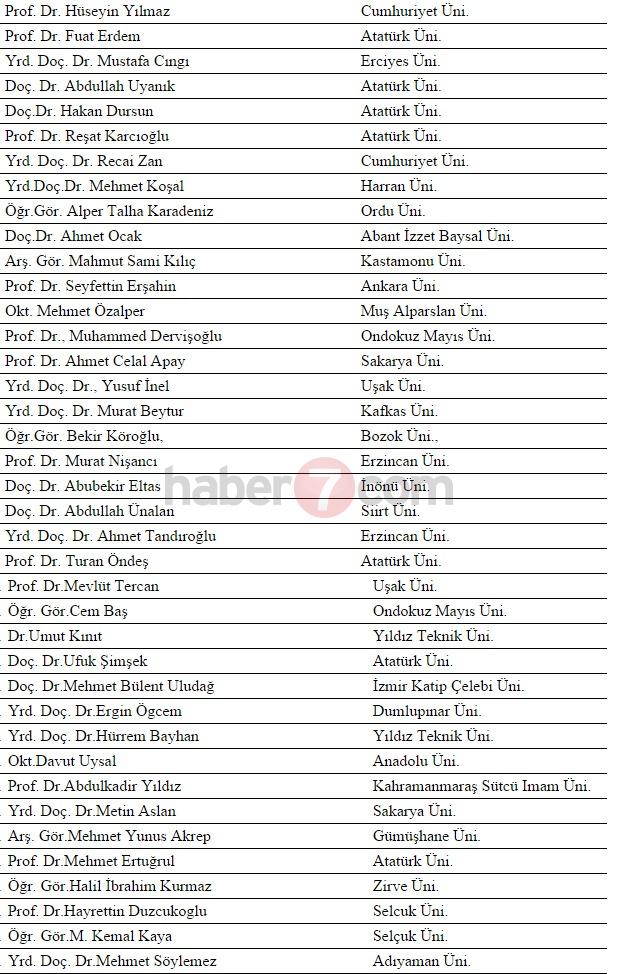 | Prof. Dr. Hüseyin Yılmaz | Cumhuriyet Üni. |
|---|---|
| Prof. Dr. Fuat Erdem | Atatürk Üni. |
| Yrd. Doç. Dr. Mustafa Cıngı | Erciyes Üni. |
| Doç. Dr. Abdullah Uyanık | Atatürk Üni. |
| Doç.Dr. Hakan Dursun | Atatürk Üni. |
| Prof. Dr. Reşat Karcıoğlu | Atatürk Üni. |
| Yrd. Doç. Dr. Recai Zan | Cumhuriyet Üni. |
| Yrd.Doç.Dr. Mehmet Koşal | Harran Üni. |
| Öğr.Gör. Alper Talha Karadeniz | Ordu Üni. |
| Doç.Dr. Ahmet Ocak | Abant İzzet Baysal Üni. |
| Arş. Gör. Mahmut Sami Kılıç | Kastamonu Üni. |
| Prof. Dr. Seyfettin Erşahin | Ankara Üni. |
| Okt. Mehmet Özalper | Muş Alparslan Üni. |
| Prof. Dr., Muhammed Dervişoğlu | Ondokuz Mayıs Üni. |
| Prof. Dr. Ahmet Celal Apay | Sakarya Üni. |
| Yrd. Doç. Dr., Yusuf İnel | Uşak Üni. |
| Yrd. Doç. Dr. Murat Beytur | Kafkas Üni. |
| Öğr.Gör. Bekir Köroğlu, | Bozok Üni., |
| Prof. Dr. Murat Nişancı | Erzincan Üni. |
| Doç. Dr. Abubekir Eltas | İnönü Üni. |
| Doç. Dr. Abdullah Ünalan | Siirt Üni. |
| Yrd. Doç. Dr. Ahmet Tandıroğlu | Erzincan Üni. |
| Prof. Dr. Turan Öndeş | Atatürk Üni. |
| Prof. Dr.Mevlüt Tercan | Uşak Üni. |
| Öğr. Gör.Cem Baş | Ondokuz Mayıs Üni. |
| Dr.Umut Kınıt | Yıldız Teknik Üni. |
| Doç. Dr.Ufuk Şimşek | Atatürk Üni. |
| Doç. Dr.Mehmet Bülent Uludağ | İzmir Katip Çelebi Üni. |
| Yrd. Doç. Dr.Ergin Ögcem | Dumlupınar Üni. |
| Yrd. Doç. Dr.Hürrem Bayhan | Yıldız Teknik Üni. |
| Okt.Davut Uysal | Anadolu Üni. |
| Prof. Dr.Abdulkadir Yıldız | Kahramanmaraş Sütcü Imam Üni. |
| Yrd. Doç. Dr.Metin Aslan | Sakarya Üni. |
| Arş. Gör.Mehmet Yunus Akrep | Gümüşhane Üni. |
| Prof. Dr.Mehmet Ertuğrul | Atatürk Üni. |
| Öğr. Gör.Halil İbrahim Kurmaz | Zirve Üni. |
| Prof. Dr.Hayrettin Duzcukoglu | Selcuk Üni. |
| Öğr. Gör.M. Kemal Kaya | Selçuk Üni. |
| Yrd. Doç. Dr.Mehmet Söylemez | Adıyaman Üni. |

haber7.com